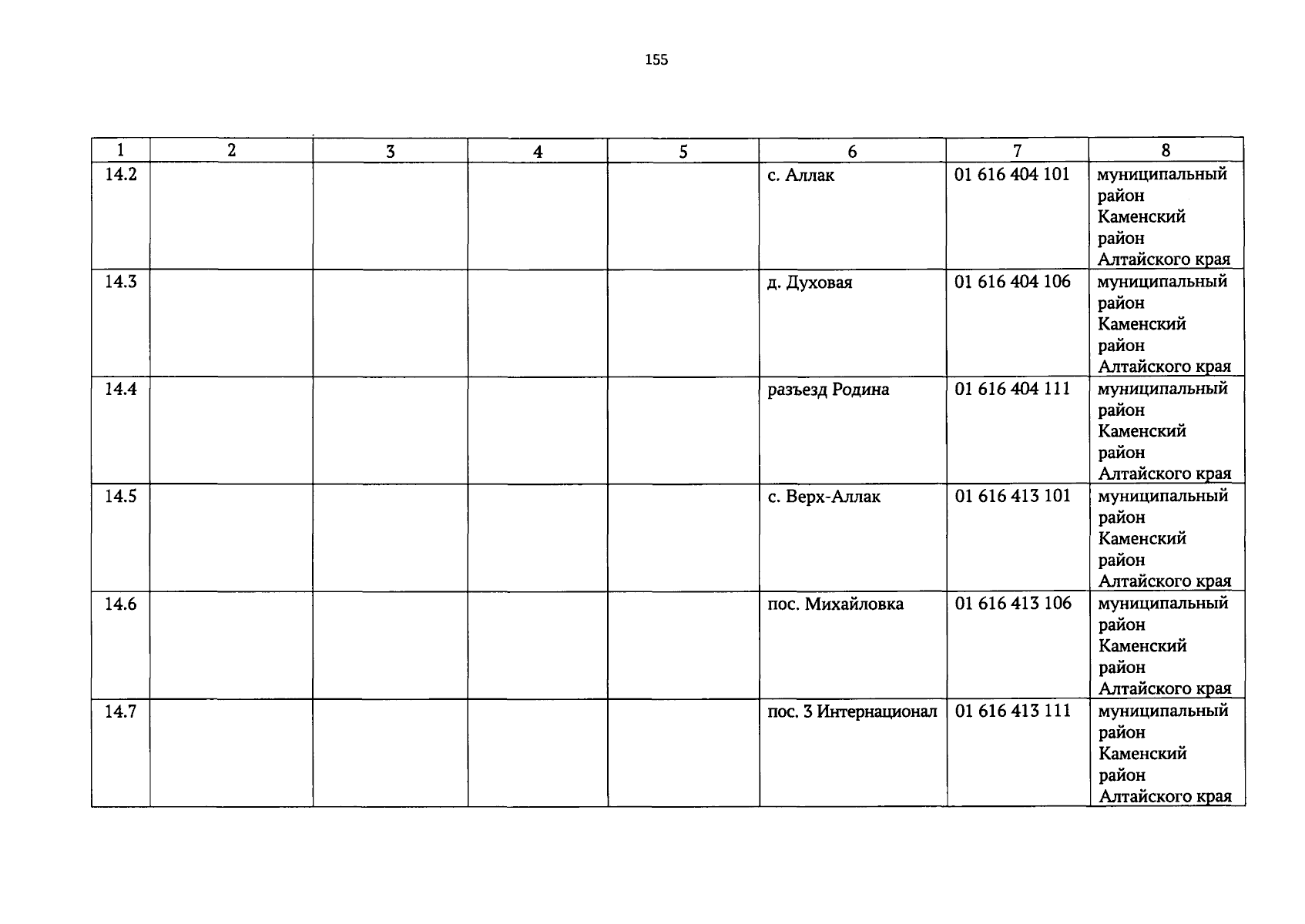 155

| 1 | 2 | 3 | 4 | 5 | 6 | 7 | 8 |
|---|---|---|---|---|---|---|---|
| 14.2 | | | | | с. Аллак | 01 616 404 101 | муниципальный район Каменский район Алтайского края |
| 14.3 | | | | | д. Духовая | 01 616 404 106 | муниципальный район Каменский район Алтайского края |
| 14.4 | | | | | разъезд Родина | 01 616 404 111 | муниципальный район Каменский район Алтайского края |
| 14.5 | | | | | с. Верх-Аллак | 01 616 413 101 | муниципальный район Каменский район Алтайского края |
| 14.6 | | | | | пос. Михайловка | 01 616 413 106 | муниципальный район Каменский район Алтайского края |
| 14.7 | | | | | пос. 3 Интернационал | 01 616 413 111 | муниципальный район Каменский район Алтайского края |